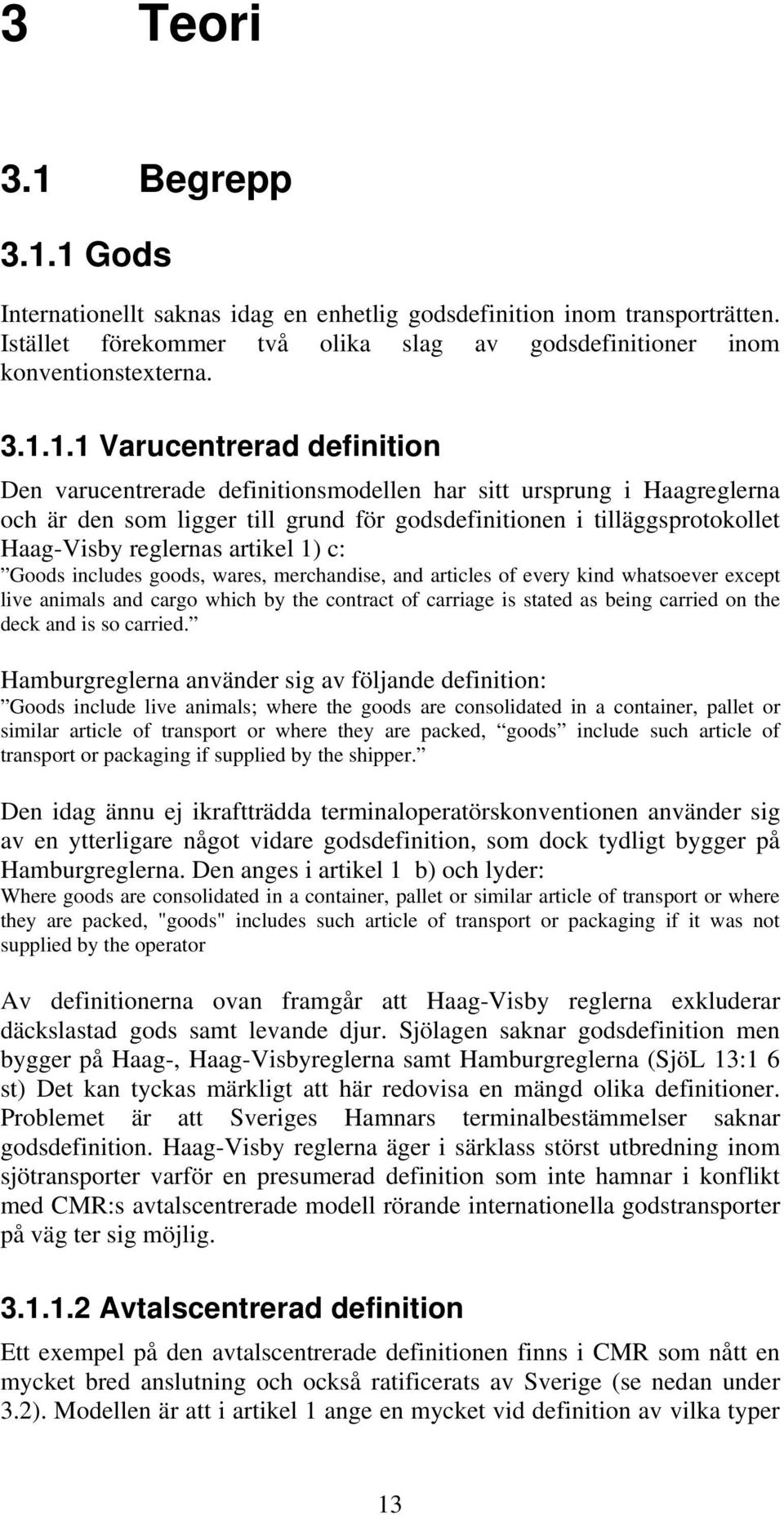 3 Teori

3.1 Begrepp

3.1.1 Gods

Internationellt saknas idag en enhetlig godsdefinition inom transporträtten. Istället förekommer två olika slag av godsdefinitioner inom konventionstexterna.

3.1.1.1 Varucentrerad definition

Den varucentrerade definitionsmodellen har sitt ursprung i Haagreglerna och är den som ligger till grund för godsdefinitionen i tilläggsprotokollet Haag-Visby reglernas artikel 1) c:
”Goods includes goods, wares, merchandise, and articles of every kind whatsoever except live animals and cargo which by the contract of carriage is stated as being carried on the deck and is so carried.”

Hamburgreglerna använder sig av följande definition:
”Goods include live animals; where the goods are consolidated in a container, pallet or similar article of transport or where they are packed, “goods” include such article of transport or packaging if supplied by the shipper.”

Den idag ännu ej ikraftträdda terminaloperatörskonventionen använder sig av en ytterligare något vidare godsdefinition, som dock tydligt bygger på Hamburgreglerna. Den anges i artikel 1 b) och lyder:
Where goods are consolidated in a container, pallet or similar article of transport or where they are packed, "goods" includes such article of transport or packaging if it was not supplied by the operator

Av definitionerna ovan framgår att Haag-Visby reglerna exkluderar däckslastad gods samt levande djur. Sjölagen saknar godsdefinition men bygger på Haag-, Haag-Visbyreglerna samt Hamburgreglerna (SjöL 13:1 6 st) Det kan tyckas märkligt att här redovisa en mängd olika definitioner. Problemet är att Sveriges Hamnars terminalbestämmelser saknar godsdefinition. Haag-Visby reglerna äger i särklass störst utbredning inom sjötransporter varför en presumerad definition som inte hamnar i konflikt med CMR:s avtalscentrerade modell rörande internationella godstransporter på väg ter sig möjlig.

3.1.1.2 Avtalscentrerad definition

Ett exempel på den avtalscentrerade definitionen finns i CMR som nått en mycket bred anslutning och också ratificerats av Sverige (se nedan under 3.2). Modellen är att i artikel 1 ange en mycket vid definition av vilka typer

13